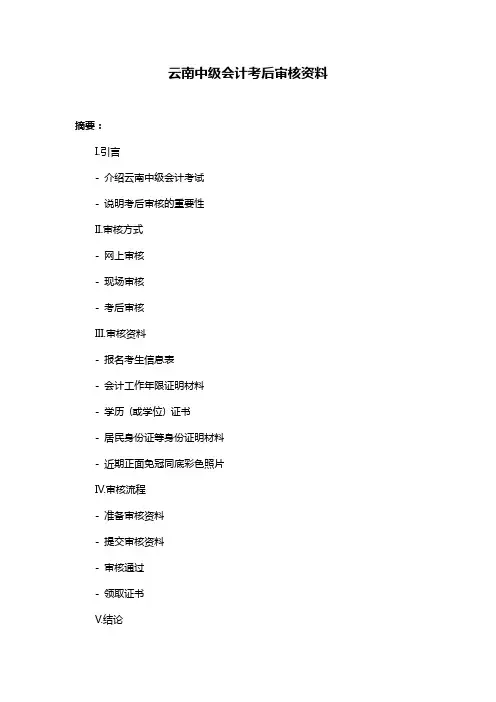 云南中级会计考后审核资料

摘要：

I.引言

- 介绍云南中级会计考试

- 说明考后审核的重要性

II.审核方式

- 网上审核

- 现场审核

- 考后审核

III.审核资料

- 报名考生信息表

- 会计工作年限证明材料

- 学历（或学位）证书

- 居民身份证等身份证明材料

- 近期正面免冠同底彩色照片

IV.审核流程

- 准备审核资料

- 提交审核资料

- 审核通过

- 领取证书

V.结论